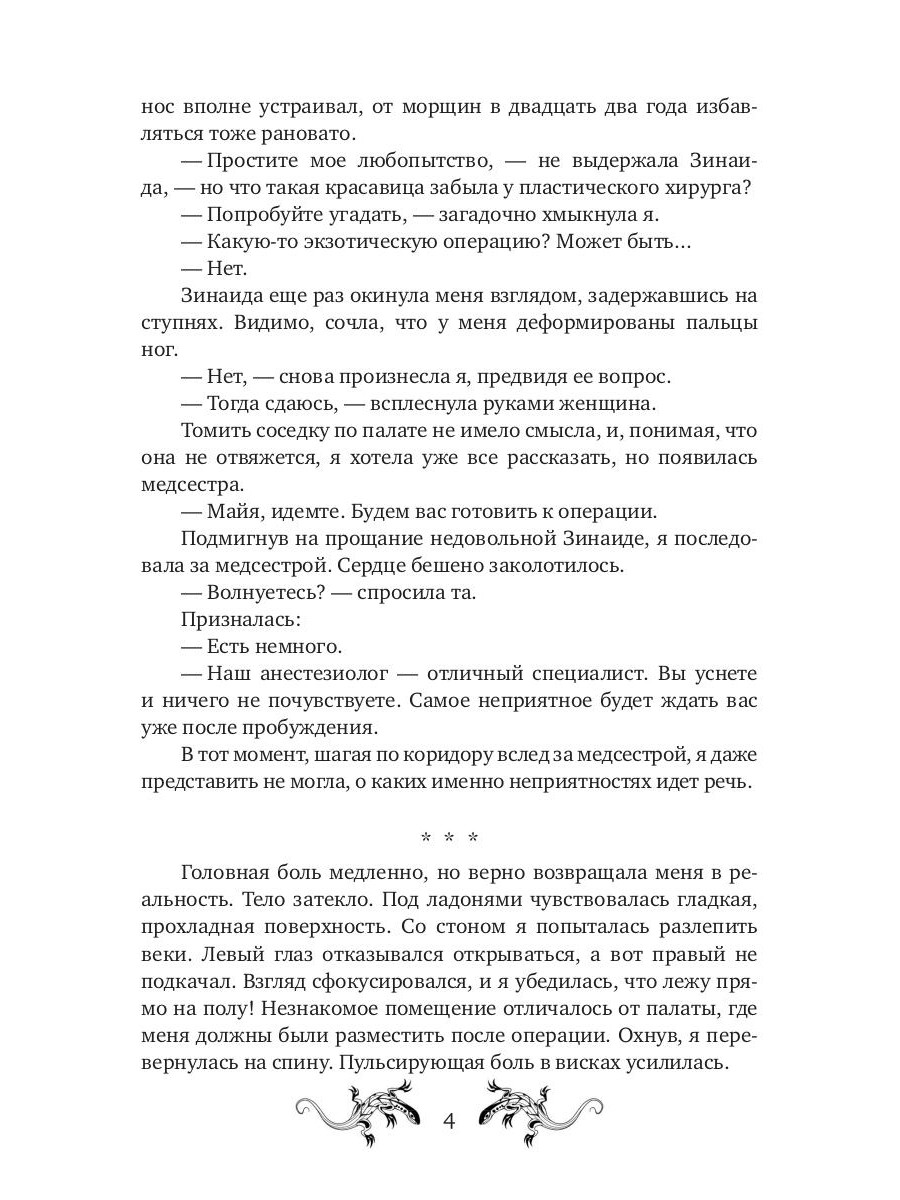 нос вполне устраивал, от морщин в двадцать два года избавляться тоже рановато.

— Простите мое любопытство, — не выдержала Зинаида, — но что такая красавица забыла у пластического хирурга?

— Попробуйте угадать, — загадочно хмыкнула я.

— Какую-то экзотическую операцию? Может быть…

— Нет.

Зинаида еще раз окинула меня взглядом, задержавшись на ступнях. Видимо, сочла, что у меня деформированы пальцы ног.

— Нет, — снова произнесла я, предвидя ее вопрос.

— Тогда сдаюсь, — всплеснула руками женщина.

Томить соседку по палате не имело смысла, и, понимая, что она не отвяжется, я хотела уже все рассказать, но появилась медсестра.

— Майя, идемте. Будем вас готовить к операции.

Подмигнув на прощание недовольной Зинаиде, я последовала за медсестрой. Сердце бешено заколотилось.

— Волнуетесь? — спросила та.

Призналась:

— Есть немного.

— Наш анестезиолог — отличный специалист. Вы уснете и ничего не почувствуете. Самое неприятное будет ждать вас уже после пробуждения.

В тот момент, шагая по коридору вслед за медсестрой, я даже представить не могла, о каких именно неприятностях идет речь.

* * *

Головная боль медленно, но верно возвращала меня в реальность. Тело затекло. Под ладонями чувствовалась гладкая, прохладная поверхность. Со стоном я попыталась разлепить веки. Левый глаз отказывался открываться, а вот правый не подкачал. Взгляд сфокусировался, и я убедилась, что лежу прямо на полу! Незнакомое помещение отличалось от палаты, где меня должны были разместить после операции. Охнув, я перевернулась на спину. Пульсирующая боль в висках усилилась.

4